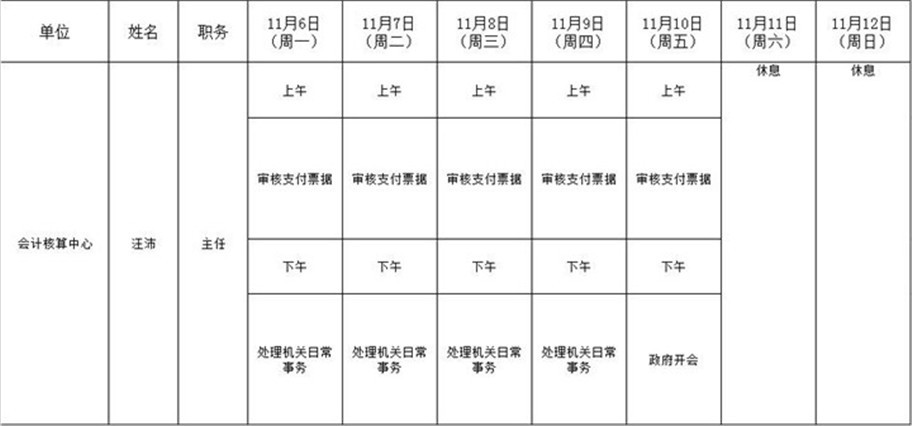 | 单位 | 姓名 | 职务 | 11月6日（周一） | 11月7日（周二） | 11月8日（周三） | 11月9日（周四） | 11月10日（周五） | 11月11日（周六） | 11月12日（周日） |
|---|---|---|---|---|---|---|---|---|---|
| 会计核算中心 | 汪沛 | 主任 | 上午 | 上午 | 上午 | 上午 | 上午 | 休息 | 休息 |
| | | | 审核支付票据 | 审核支付票据 | 审核支付票据 | 审核支付票据 | 审核支付票据 | | |
| | | | 下午 | 下午 | 下午 | 下午 | 下午 | | |
| | | | 处理机关日常事务 | 处理机关日常事务 | 处理机关日常事务 | 处理机关日常事务 | 政府开会 | | |